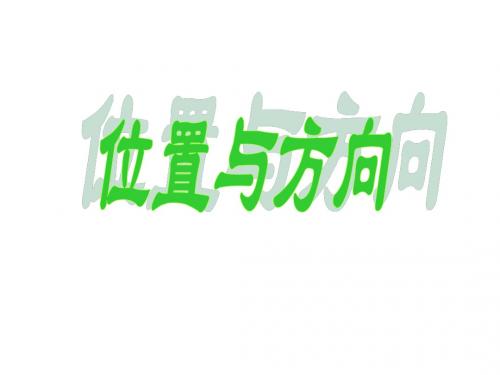 位置与方向